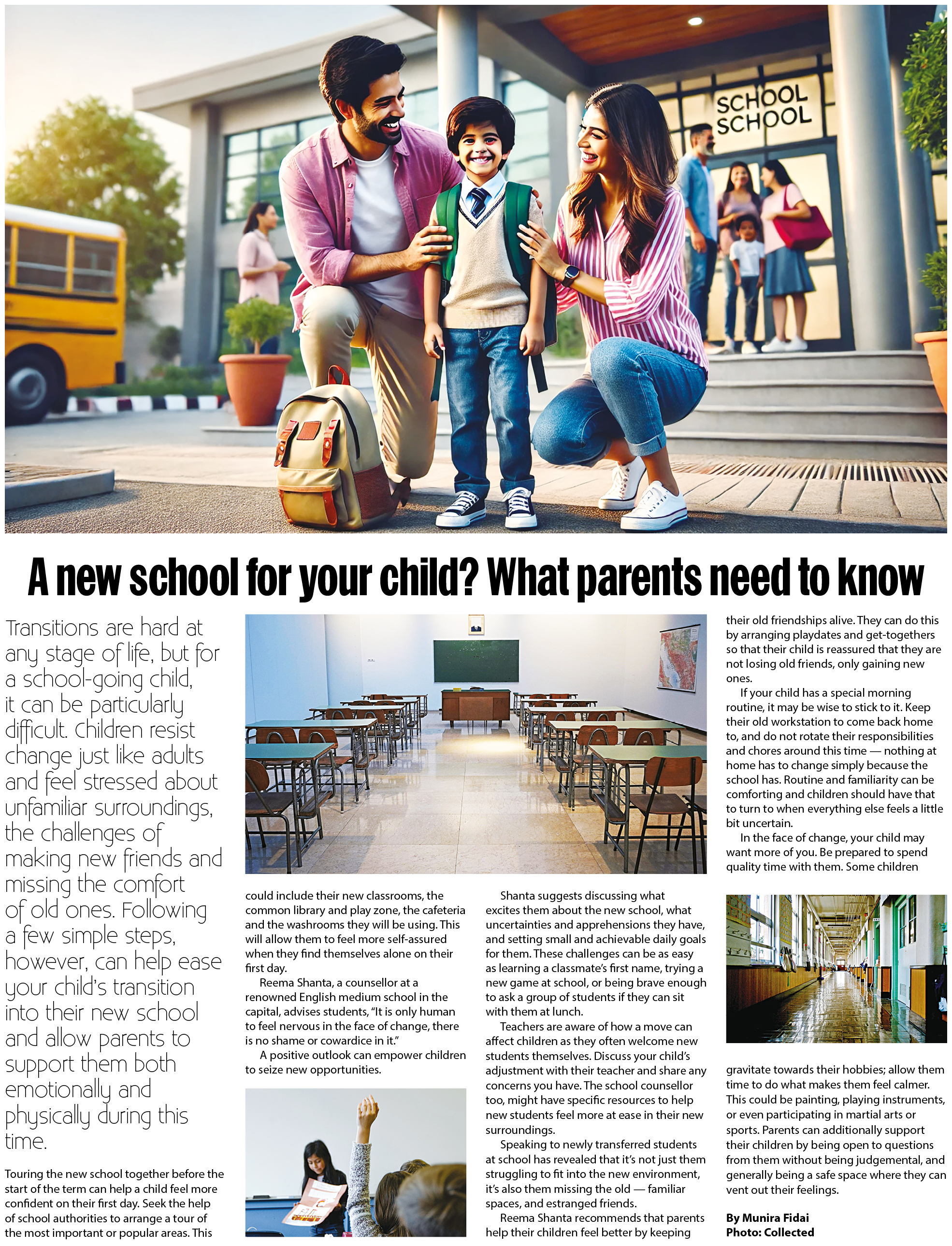 SCHOOL
SCHOOL

A new school for your child? What parents need to know

Transitions are hard at any stage of life, but for a school-going child, it can be particularly difficult. Children resist change just like adults and feel stressed about unfamiliar surroundings, the challenges of making new friends and missing the comfort of old ones. Following a few simple steps, however, can help ease your child's transition into their new school and allow parents to support them both emotionally and physically during this time.

Touring the new school together before the start of the term can help a child feel more confident on their first day. Seek the help of school authorities to arrange a tour of the most important or popular areas. This could include their new classrooms, the common library and play zone, the cafeteria and the washrooms they will be using. This will allow them to feel more self-assured when they find themselves alone on their first day.

Reema Shanta, a counsellor at a renowned English medium school in the capital, advises students, "It is only human to feel nervous in the face of change, there is no shame or cowardice in it."

A positive outlook can empower children to seize new opportunities.

Shanta suggests discussing what excites them about the new school, what uncertainties and apprehensions they have, and setting small and achievable daily goals for them. These challenges can be as easy as learning a classmate's first name, trying a new game at school, or being brave enough to ask a group of students if they can sit with them at lunch.

Teachers are aware of how a move can affect children as they often welcome new students themselves. Discuss your child's adjustment with their teacher and share any concerns you have. The school counsellor too, might have specific resources to help new students feel more at ease in their new surroundings.

Speaking to newly transferred students at school has revealed that it's not just them struggling to fit into the new environment, it's also them missing the old — familiar spaces, and estranged friends.

Reema Shanta recommends that parents help their children feel better by keeping their old friendships alive. They can do this by arranging playdates and get-togethers so that their child is reassured that they are not losing old friends, only gaining new ones.

If your child has a special morning routine, it may be wise to stick to it. Keep their old workstation to come back home to, and do not rotate their responsibilities and chores around this time — nothing at home has to change simply because the school has. Routine and familiarity can be comforting and children should have that to turn to when everything else feels a little bit uncertain.

In the face of change, your child may want more of you. Be prepared to spend quality time with them. Some children gravitate towards their hobbies; allow them time to do what makes them feel calmer. This could be painting, playing instruments, or even participating in martial arts or sports. Parents can additionally support their children by being open to questions from them without being judgemental, and generally being a safe space where they can vent out their feelings.

By Munira Fidai
Photo: Collected